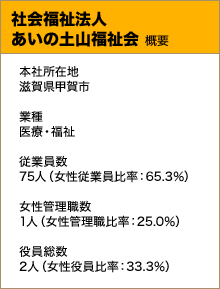 社会福祉法人
あいの土山福祉会 概要

本社所在地
滋賀県甲賀市

業種
医療・福祉

従業員数
75人（女性従業員比率：65.3%）

女性管理職数
1人（女性管理職比率：25.0%）

役員総数
2人（女性役員比率：33.3%）